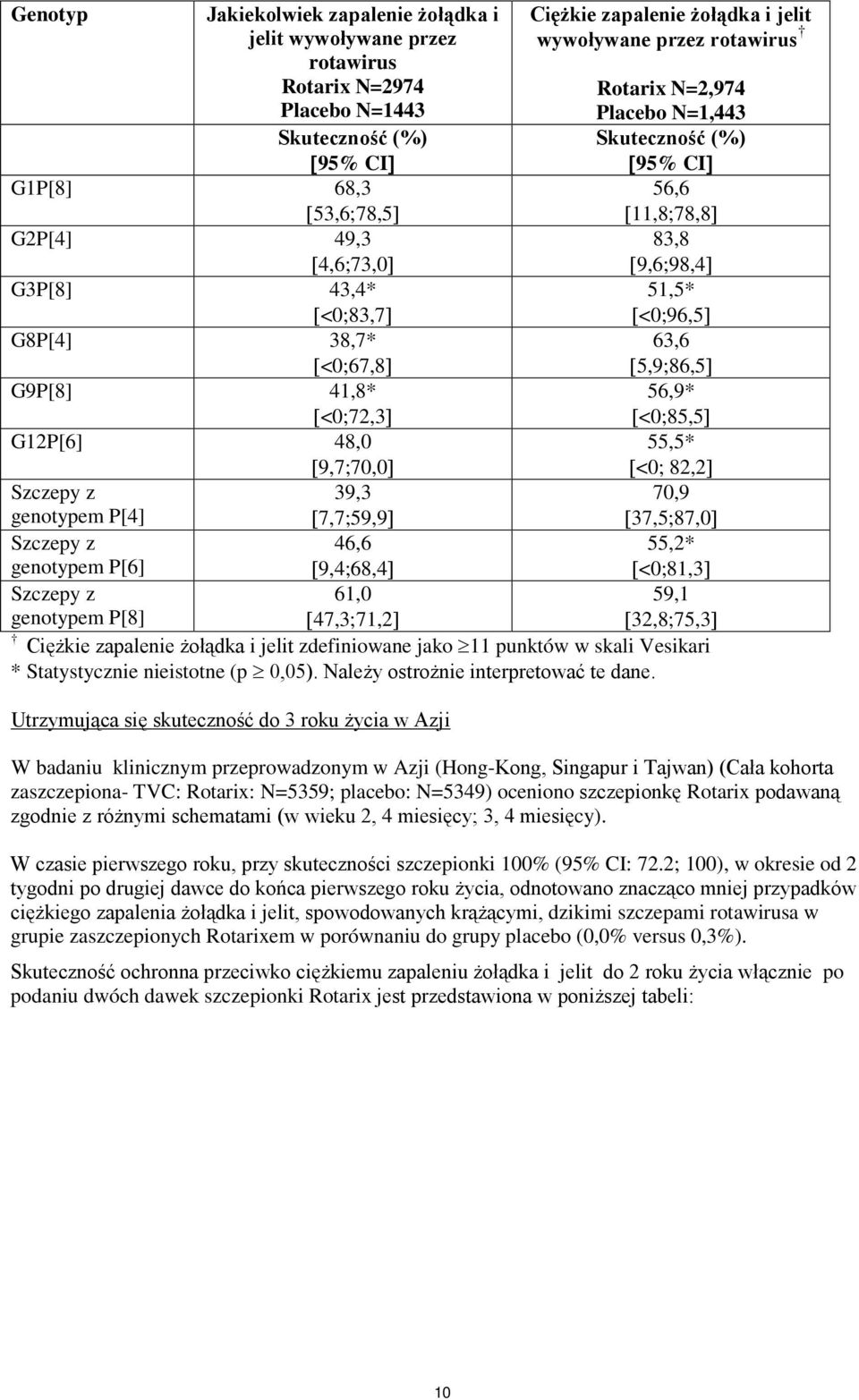 | Genotyp | Jakiekolwiek zapalenie żołądka i jelit wywoływane przez rotawirus Rotarix N=2974 Placebo N=1443 | Ciężkie zapalenie żołądka i jelit wywoływane przez rotawirus † Rotarix N=2,974 Placebo N=1,443 |
|---|---|---|
| | Skuteczność (%) [95% CI] | Skuteczność (%) [95% CI] |
| G1P[8] | 68,3 [53,6;78,5] | 56,6 [11,8;78,8] |
| G2P[4] | 49,3 [4,6;73,0] | 83,8 [9,6;98,4] |
| G3P[8] | 43,4* [<0;83,7] | 51,5* [<0;96,5] |
| G8P[4] | 38,7* [<0;67,8] | 63,6 [5,9;86,5] |
| G9P[8] | 41,8* [<0;72,3] | 56,9* [<0;85,5] |
| G12P[6] | 48,0 [9,7;70,0] | 55,5* [<0; 82,2] |
| Szczepy z genotypem P[4] | 39,3 [7,7;59,9] | 70,9 [37,5;87,0] |
| Szczepy z genotypem P[6] | 46,6 [9,4;68,4] | 55,2* [<0;81,3] |
| Szczepy z genotypem P[8] | 61,0 [47,3;71,2] | 59,1 [32,8;75,3] |

† Ciężkie zapalenie żołądka i jelit zdefiniowane jako $\geq$11 punktów w skali Vesikari
* Statystycznie nieistotne (p $\geq$ 0,05). Należy ostrożnie interpretować te dane.

Utrzymująca się skuteczność do 3 roku życia w Azji

W badaniu klinicznym przeprowadzonym w Azji (Hong-Kong, Singapur i Tajwan) (Cała kohorta zaszczepiona- TVC: Rotarix: N=5359; placebo: N=5349) oceniono szczepionkę Rotarix podawaną zgodnie z różnymi schematami (w wieku 2, 4 miesięcy; 3, 4 miesięcy).

W czasie pierwszego roku, przy skuteczności szczepionki 100% (95% CI: 72.2; 100), w okresie od 2 tygodni po drugiej dawce do końca pierwszego roku życia, odnotowano znacząco mniej przypadków ciężkiego zapalenia żołądka i jelit, spowodowanych krążącymi, dzikimi szczepami rotawirusa w grupie zaszczepionych Rotarixem w porównaniu do grupy placebo (0,0% versus 0,3%).

Skuteczność ochronna przeciwko ciężkiemu zapaleniu żołądka i jelit do 2 roku życia włącznie po podaniu dwóch dawek szczepionki Rotarix jest przedstawiona w poniższej tabeli:

10